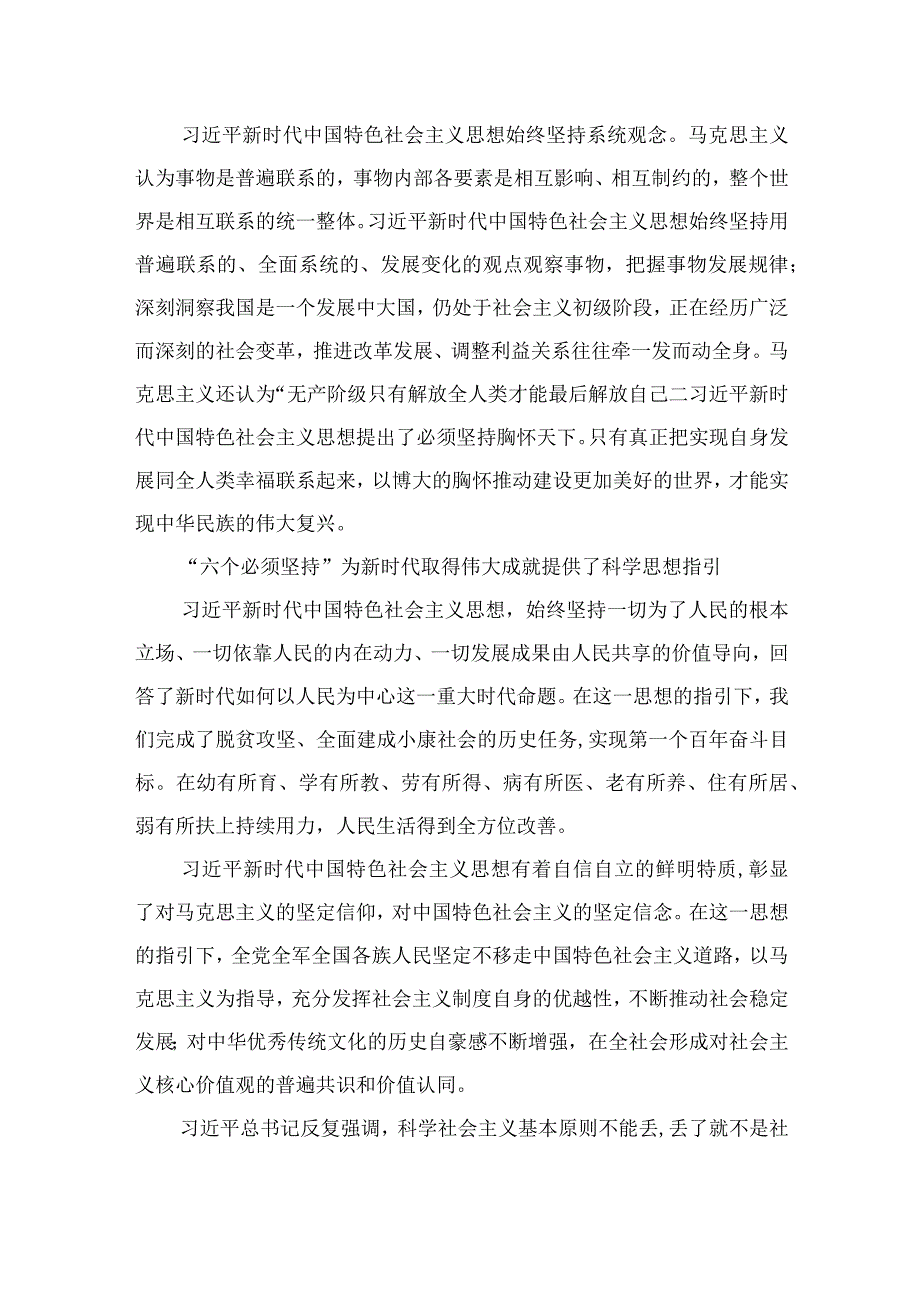 习近平新时代中国特色社会主义思想始终坚持系统观念。马克思主义认为事物是普遍联系的，事物内部各要素是相互影响、相互制约的，整个世界是相互联系的统一整体。习近平新时代中国特色社会主义思想始终坚持用普遍联系的、全面系统的、发展变化的观点观察事物，把握事物发展规律；深刻洞察我国是一个发展中大国，仍处于社会主义初级阶段，正在经历广泛而深刻的社会变革，推进改革发展、调整利益关系往往牵一发而动全身。马克思主义还认为“无产阶级只有解放全人类才能最后解放自己二习近平新时代中国特色社会主义思想提出了必须坚持胸怀天下。只有真正把实现自身发展同全人类幸福联系起来，以博大的胸怀推动建设更加美好的世界，才能实现中华民族的伟大复兴。

“六个必须坚持”为新时代取得伟大成就提供了科学思想指引

习近平新时代中国特色社会主义思想，始终坚持一切为了人民的根本立场、一切依靠人民的内在动力、一切发展成果由人民共享的价值导向，回答了新时代如何以人民为中心这一重大时代命题。在这一思想的指引下，我们完成了脱贫攻坚、全面建成小康社会的历史任务，实现第一个百年奋斗目标。在幼有所育、学有所教、劳有所得、病有所医、老有所养、住有所居、弱有所扶上持续用力，人民生活得到全方位改善。

习近平新时代中国特色社会主义思想有着自信自立的鲜明特质，彰显了对马克思主义的坚定信仰，对中国特色社会主义的坚定信念。在这一思想的指引下，全党全军全国各族人民坚定不移走中国特色社会主义道路，以马克思主义为指导，充分发挥社会主义制度自身的优越性，不断推动社会稳定发展；对中华优秀传统文化的历史自豪感不断增强，在全社会形成对社会主义核心价值观的普遍共识和价值认同。

习近平总书记反复强调，科学社会主义基本原则不能丢，丢了就不是社